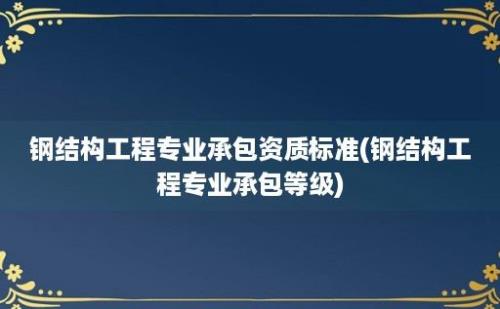 钢结构工程专业承包资质标准(钢结构工程专业承包等级)